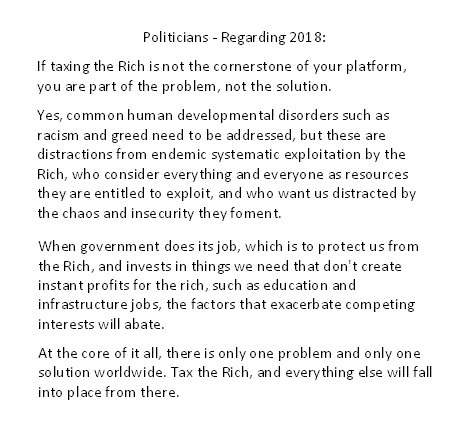 Politicians - Regarding 2018:

If taxing the Rich is not the cornerstone of your platform, you are part of the problem, not the solution.

Yes, common human developmental disorders such as racism and greed need to be addressed, but these are distractions from endemic systematic exploitation by the Rich, who consider everything and everyone as resources they are entitled to exploit, and who want us distracted by the chaos and insecurity they foment.

When government does its job, which is to protect us from the Rich, and invests in things we need that don't create instant profits for the rich, such as education and infrastructure jobs, the factors that exacerbate competing interests will abate.

At the core of it all, there is only one problem and only one solution worldwide. Tax the Rich, and everything else will fall into place from there.